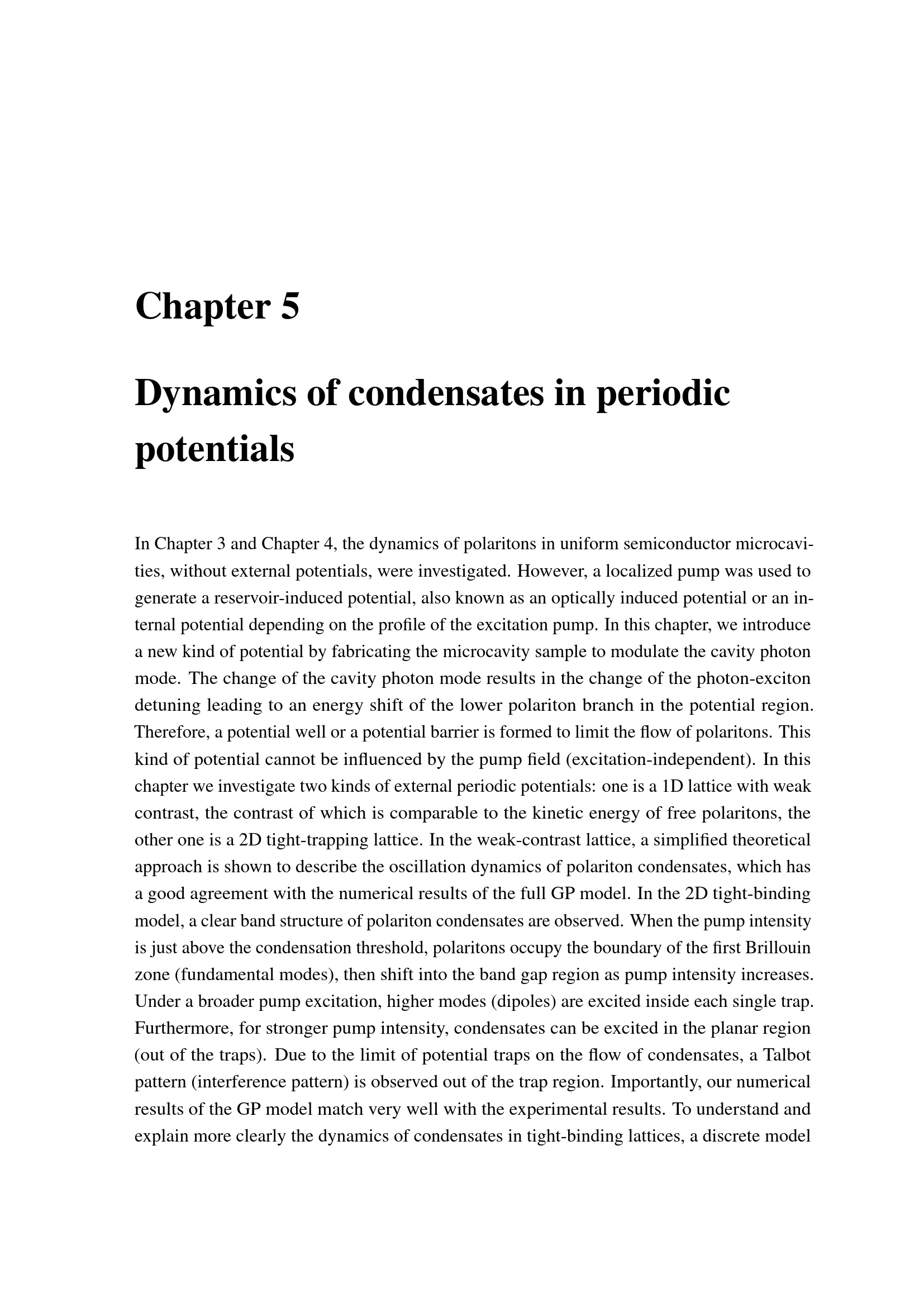 Chapter 5

Dynamics of condensates in periodic potentials

In Chapter 3 and Chapter 4, the dynamics of polaritons in uniform semiconductor microcavities, without external potentials, were investigated. However, a localized pump was used to generate a reservoir-induced potential, also known as an optically induced potential or an internal potential depending on the profile of the excitation pump. In this chapter, we introduce a new kind of potential by fabricating the microcavity sample to modulate the cavity photon mode. The change of the cavity photon mode results in the change of the photon-exciton detuning leading to an energy shift of the lower polariton branch in the potential region. Therefore, a potential well or a potential barrier is formed to limit the flow of polaritons. This kind of potential cannot be influenced by the pump field (excitation-independent). In this chapter we investigate two kinds of external periodic potentials: one is a 1D lattice with weak contrast, the contrast of which is comparable to the kinetic energy of free polaritons, the other one is a 2D tight-trapping lattice. In the weak-contrast lattice, a simplified theoretical approach is shown to describe the oscillation dynamics of polariton condensates, which has a good agreement with the numerical results of the full GP model. In the 2D tight-binding model, a clear band structure of polariton condensates are observed. When the pump intensity is just above the condensation threshold, polaritons occupy the boundary of the first Brillouin zone (fundamental modes), then shift into the band gap region as pump intensity increases. Under a broader pump excitation, higher modes (dipoles) are excited inside each single trap. Furthermore, for stronger pump intensity, condensates can be excited in the planar region (out of the traps). Due to the limit of potential traps on the flow of condensates, a Talbot pattern (interference pattern) is observed out of the trap region. Importantly, our numerical results of the GP model match very well with the experimental results. To understand and explain more clearly the dynamics of condensates in tight-binding lattices, a discrete model